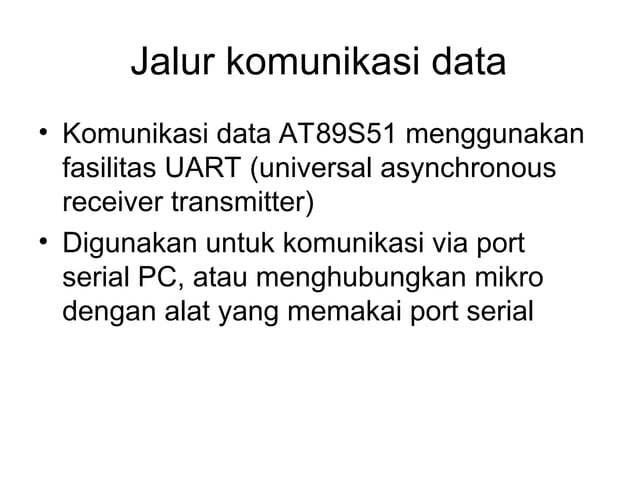 Jalur komunikasi data

• Komunikasi data AT89S51 menggunakan fasilitas UART (universal asynchronous receiver transmitter)
• Digunakan untuk komunikasi via port serial PC, atau menghubungkan mikro dengan alat yang memakai port serial